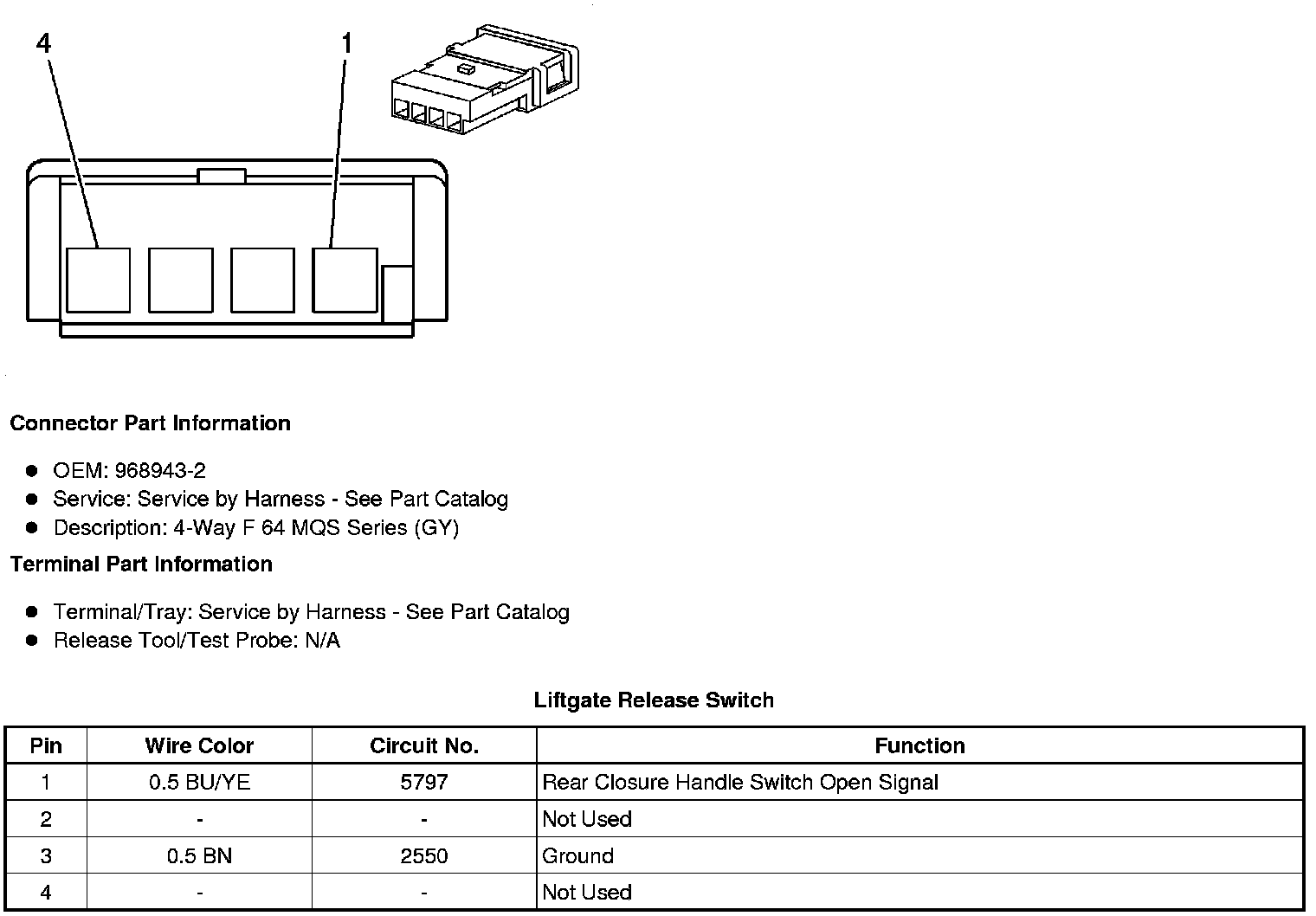 4

1

Connector Part Information

- OEM: 968943-2
- Service: Service by Harness - See Part Catalog
- Description: 4-Way F 64 MQS Series (GY)

Terminal Part Information

- Terminal/Tray: Service by Harness - See Part Catalog
- Release Tool/Test Probe: N/A

Liftgate Release Switch

| Pin | Wire Color | Circuit No. | Function |
|---|---|---|---|
| 1 | 0.5 BU/YE | 5797 | Rear Closure Handle Switch Open Signal |
| 2 | - | - | Not Used |
| 3 | 0.5 BN | 2550 | Ground |
| 4 | - | - | Not Used |